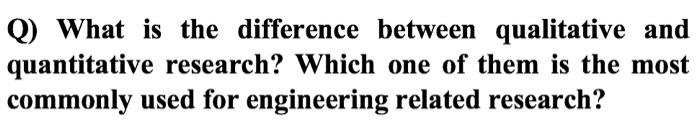 Q) What is the difference between qualitative and quantitative research? Which one of them is the most commonly used for engineering related research?